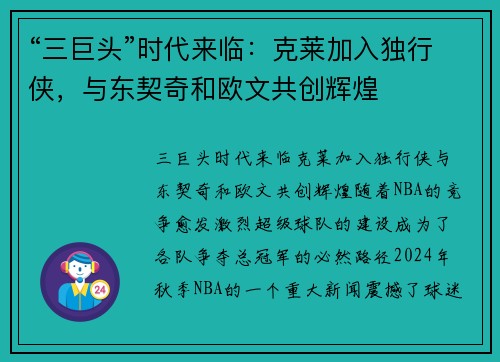 “三巨头”时代来临：克莱加入独行侠，与东契奇和欧文共创辉煌

三巨头时代来临克莱加入独行侠与东契奇和欧文共创辉煌随着NBA的竞争愈发激烈超级球队的建设成为了各队争夺总冠军的必然路径2024年秋季NBA的一个重大新闻震撼了球迷

24